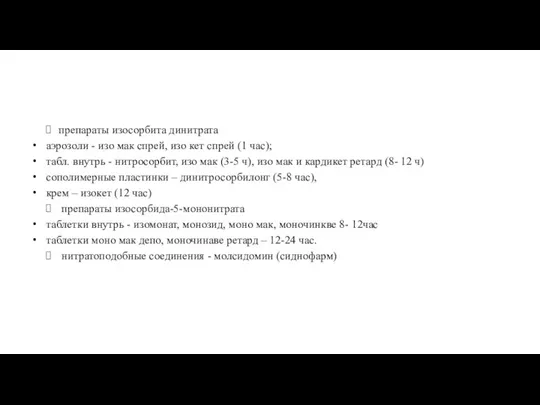 препараты изосорбита динитрата

• аэрозоли - изо мак спрей, изо кет спрей (1 час);
• табл. внутрь - нитросорбит, изо мак (3-5 ч), изо мак и кардикет ретард (8- 12 ч)
• сополимерные пластинки – динитросорбилонг (5-8 час),
• крем – изокет (12 час)

препараты изосорбида-5-мононитрата

• таблетки внутрь - изомонат, монозид, моно мак, моночинкве 8- 12час
• таблетки моно мак депо, моночинаве ретард – 12-24 час.

нитратоподобные соединения - молсидомин (сиднофарм)